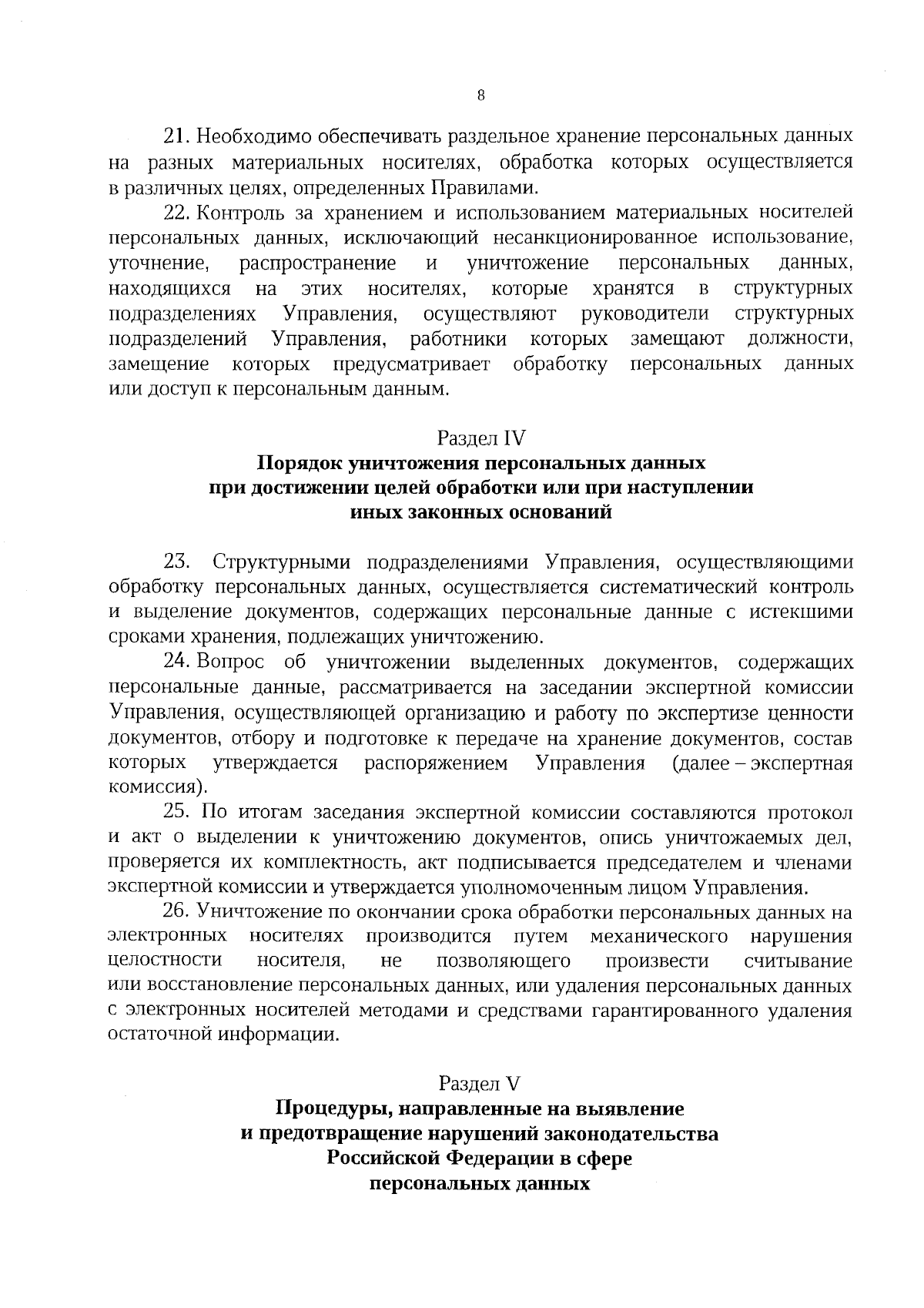 8

21. Необходимо обеспечивать раздельное хранение персональных данных на разных материальных носителях, обработка которых осуществляется в различных целях, определенных Правилами.

22. Контроль за хранением и использованием материальных носителей персональных данных, исключающий несанкционированное использование, уточнение, распространение и уничтожение персональных данных, находящихся на этих носителях, которые хранятся в структурных подразделениях Управления, осуществляют руководители структурных подразделений Управления, работники которых замещают должности, замещение которых предусматривает обработку персональных данных или доступ к персональным данным.

Раздел IV
Порядок уничтожения персональных данных
при достижении целей обработки или при наступлении
иных законных оснований

23. Структурными подразделениями Управления, осуществляющими обработку персональных данных, осуществляется систематический контроль и выделение документов, содержащих персональные данные с истекшими сроками хранения, подлежащих уничтожению.

24. Вопрос об уничтожении выделенных документов, содержащих персональные данные, рассматривается на заседании экспертной комиссии Управления, осуществляющей организацию и работу по экспертизе ценности документов, отбору и подготовке к передаче на хранение документов, состав которых утверждается распоряжением Управления (далее – экспертная комиссия).

25. По итогам заседания экспертной комиссии составляются протокол и акт о выделении к уничтожению документов, опись уничтожаемых дел, проверяется их комплектность, акт подписывается председателем и членами экспертной комиссии и утверждается уполномоченным лицом Управления.

26. Уничтожение по окончании срока обработки персональных данных на электронных носителях производится путем механического нарушения целостности носителя, не позволяющего произвести считывание или восстановление персональных данных, или удаления персональных данных с электронных носителей методами и средствами гарантированного удаления остаточной информации.

Раздел V
Процедуры, направленные на выявление
и предотвращение нарушений законодательства
Российской Федерации в сфере
персональных данных